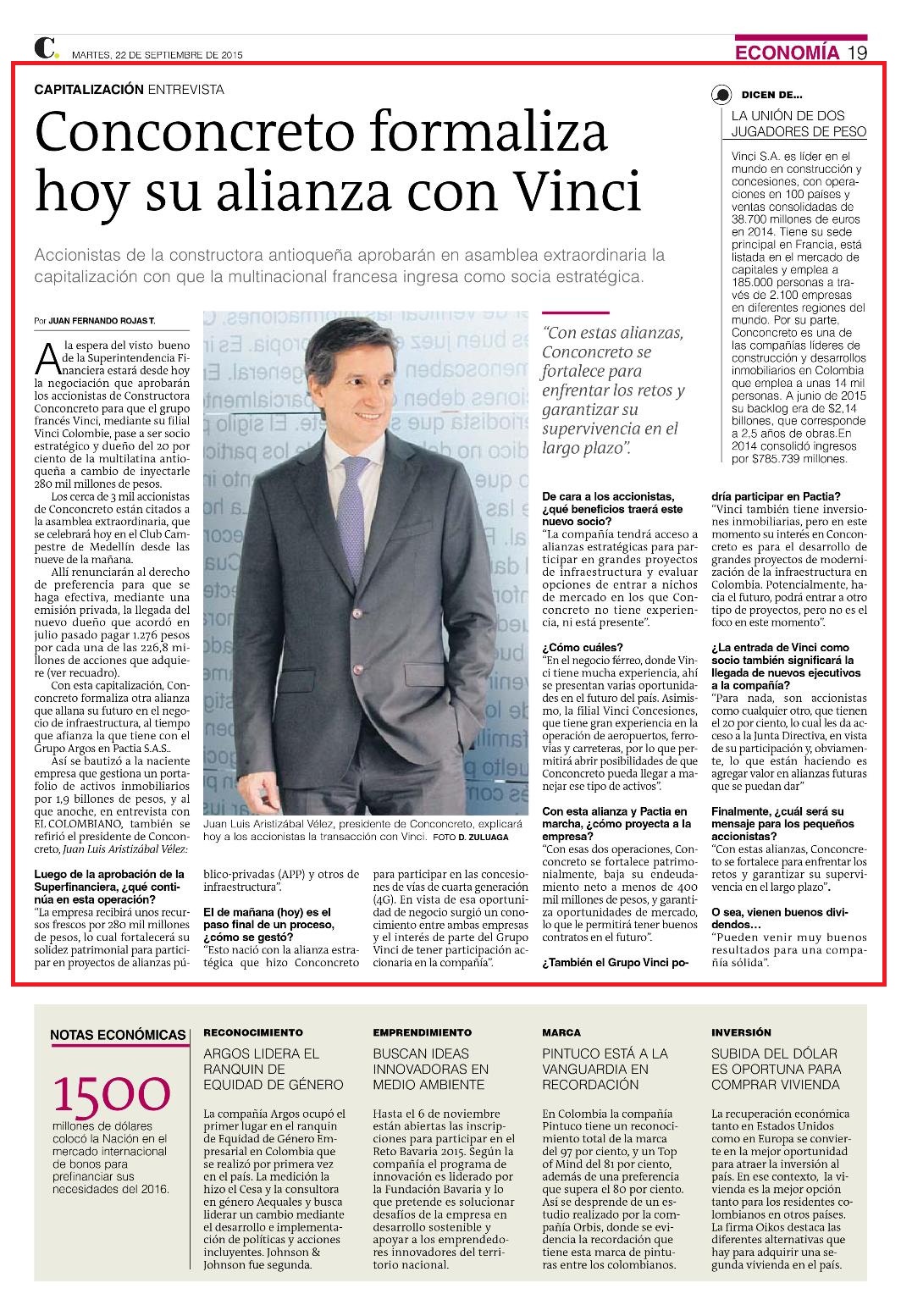 C. MARTES, 22 DE SEPTIEMBRE DE 2015

ECONOMÍA 19

CAPITALIZACIÓN ENTREVISTA

Conconcreto formaliza hoy su alianza con Vinci

Accionistas de la constructora antioqueña aprobarán en asamblea extraordinaria la capitalización con que la multinacional francesa ingresa como socia estratégica.

Por JUAN FERNANDO ROJAS T.

A la espera del visto bueno de la Superintendencia Financiera estará desde hoy la negociación que aprobarán los accionistas de Constructora Conconcreto para que el grupo francés Vinci, mediante su filial Vinci Colombie, pase a ser socio estratégico y dueño del 20 por ciento de la multilatina antioqueña a cambio de inyectarle 280 mil millones de pesos.

Los cerca de 3 mil accionistas de Conconcreto están citados a la asamblea extraordinaria, que se celebrará hoy en el Club Campestre de Medellín desde las nueve de la mañana.

Allí renunciarán al derecho de preferencia para que se haga efectiva, mediante una emisión privada, la llegada del nuevo dueño que acordó en julio pasado pagar 1.276 pesos por cada una de las 226,8 millones de acciones que adquiere (ver recuadro).

Con esta capitalización, Conconcreto formaliza otra alianza que allana su futuro en el negocio de infraestructura, al tiempo que afianza la que tiene con el Grupo Argos en Pactia S.A.S..

Así se bautizó a la naciente empresa que gestiona un portafolio de activos inmobiliarios por 1,9 billones de pesos, y al que anoche, en entrevista con EL COLOMBIANO, también se refirió el presidente de Conconcreto, Juan Luis Aristizábal Vélez:

Luego de la aprobación de la Superfinanciera, ¿qué continúa en esta operación?
"La empresa recibirá unos recursos frescos por 280 mil millones de pesos, lo cual fortalecerá su solidez patrimonial para participar en proyectos de alianzas público-privadas (APP) y otros de infraestructura".

El de mañana (hoy) es el paso final de un proceso, ¿cómo se gestó?
"Esto nació con la alianza estratégica que hizo Conconcreto para participar en las concesiones de vías de cuarta generación (4G). En vista de esa oportunidad de negocio surgió un conocimiento entre ambas empresas y el interés de parte del Grupo Vinci de tener participación accionaria en la compañía".

Juan Luis Aristizábal Vélez, presidente de Conconcreto, explicará hoy a los accionistas la transacción con Vinci. FOTO D. ZULUAGA

"Con estas alianzas, Conconcreto se fortalece para enfrentar los retos y garantizar su supervivencia en el largo plazo".

De cara a los accionistas, ¿qué beneficios traerá este nuevo socio?
"La compañía tendrá acceso a alianzas estratégicas para participar en grandes proyectos de infraestructura y evaluar opciones de entrar a nichos de mercado en los que Conconcreto no tiene experiencia, ni está presente".

¿Cómo cuáles?
"En el negocio férreo, donde Vinci tiene mucha experiencia, ahí se presentan varias oportunidades en el futuro del país. Asimismo, la filial Vinci Concesiones, que tiene gran experiencia en la operación de aeropuertos, ferrovías y carreteras, por lo que permitirá abrir posibilidades de que Conconcreto pueda llegar a manejar ese tipo de activos".

Con esta alianza y Pactia en marcha, ¿cómo proyecta a la empresa?
"Con esas dos operaciones, Conconcreto se fortalece patrimonialmente, baja su endeudamiento neto a menos de 400 mil millones de pesos, y garantiza oportunidades de mercado, lo que le permitirá tener buenos contratos en el futuro".

¿También el Grupo Vinci podría participar en Pactia?
"Vinci también tiene inversiones inmobiliarias, pero en este momento su interés en Conconcreto es para el desarrollo de grandes proyectos de modernización de la infraestructura en Colombia. Potencialmente, hacia el futuro, podrá entrar a otro tipo de proyectos, pero no es el foco en este momento".

¿La entrada de Vinci como socio también significará la llegada de nuevos ejecutivos a la compañía?
"Para nada, son accionistas como cualquier otro, que tienen el 20 por ciento, lo cual les da acceso a la Junta Directiva, en vista de su participación y, obviamente, lo que están haciendo es agregar valor en alianzas futuras que se puedan dar"

Finalmente, ¿cuál será su mensaje para los pequeños accionistas?
"Con estas alianzas, Conconcreto se fortalece para enfrentar los retos y garantizar su supervivencia en el largo plazo".

O sea, vienen buenos dividendos...
"Pueden venir muy buenos resultados para una compañía sólida".

DICEN DE...
LA UNIÓN DE DOS JUGADORES DE PESO

Vinci S.A. es líder en el mundo en construcción y concesiones, con operaciones en 100 países y ventas consolidadas de 38.700 millones de euros en 2014. Tiene su sede principal en Francia, está listada en el mercado de capitales y emplea a 185.000 personas a través de 2.100 empresas en diferentes regiones del mundo. Por su parte, Conconcreto es una de las compañías líderes de construcción y desarrollos inmobiliarios en Colombia que emplea a unas 14 mil personas. A junio de 2015 su backlog era de $2,14 billones, que corresponde a 2,5 años de obras.En 2014 consolidó ingresos por $785.739 millones.

NOTAS ECONÓMICAS

1500
millones de dólares colocó la Nación en el mercado internacional de bonos para prefinanciar sus necesidades del 2016.

RECONOCIMIENTO
ARGOS LIDERA EL RANQUIN DE EQUIDAD DE GÉNERO

La compañía Argos ocupó el primer lugar en el ranquin de Equidad de Género Empresarial en Colombia que se realizó por primera vez en el país. La medición la hizo el Cesa y la consultora en género Aequales y busca liderar un cambio mediante el desarrollo e implementación de políticas y acciones incluyentes. Johnson & Johnson fue segunda.

EMPRENDIMIENTO
BUSCAN IDEAS INNOVADORAS EN MEDIO AMBIENTE

Hasta el 6 de noviembre están abiertas las inscripciones para participar en el Reto Bavaria 2015. Según la compañía el programa de innovación es liderado por la Fundación Bavaria y lo que pretende es solucionar desafíos de la empresa en desarrollo sostenible y apoyar a los emprendedores innovadores del territorio nacional.

MARCA
PINTUCO ESTÁ A LA VANGUARDIA EN RECORDACIÓN

En Colombia la compañía Pintuco tiene un reconocimiento total de la marca del 97 por ciento, y un Top of Mind del 81 por ciento, además de una preferencia que supera el 80 por ciento. Así se desprende de un estudio realizado por la compañía Orbis, donde se evidencia la recordación que tiene esta marca de pinturas entre los colombianos.

INVERSIÓN
SUBIDA DEL DÓLAR ES OPORTUNA PARA COMPRAR VIVIENDA

La recuperación económica tanto en Estados Unidos como en Europa se convierte en la mejor oportunidad para atraer la inversión al país. En ese contexto, la vivienda es la mejor opción tanto para los residentes colombianos en otros países. La firma Oikos destaca las diferentes alternativas que hay para adquirir una segunda vivienda en el país.